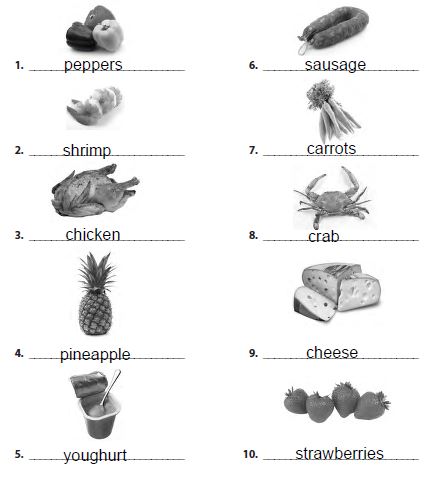 1. peppers
2. shrimp
3. chicken
4. pineapple
5. youghurt

6. sausage
7. carrots
8. crab
9. cheese
10. strawberries